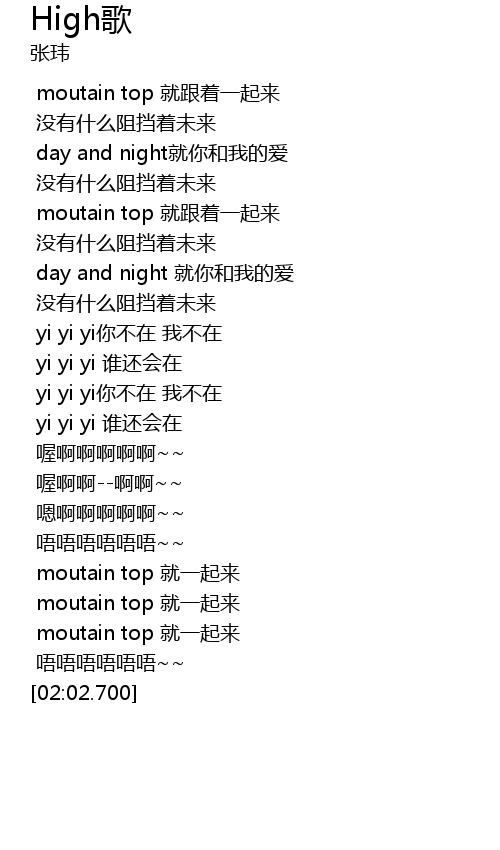 High歌
张玮

moutain top 就跟着一起来
没有什么阻挡着未来
day and night就你和我的爱
没有什么阻挡着未来
moutain top 就跟着一起来
没有什么阻挡着未来
day and night 就你和我的爱
没有什么阻挡着未来
yi yi yi你不在 我不在
yi yi yi 谁还会在
yi yi yi你不在 我不在
yi yi yi 谁还会在
喔啊啊啊啊啊~~
喔啊啊--啊啊~~
嗯啊啊啊啊啊~~
唔唔唔唔唔唔~~
moutain top 就一起来
moutain top 就一起来
moutain top 就一起来
唔唔唔唔唔唔~~
[02:02.700]